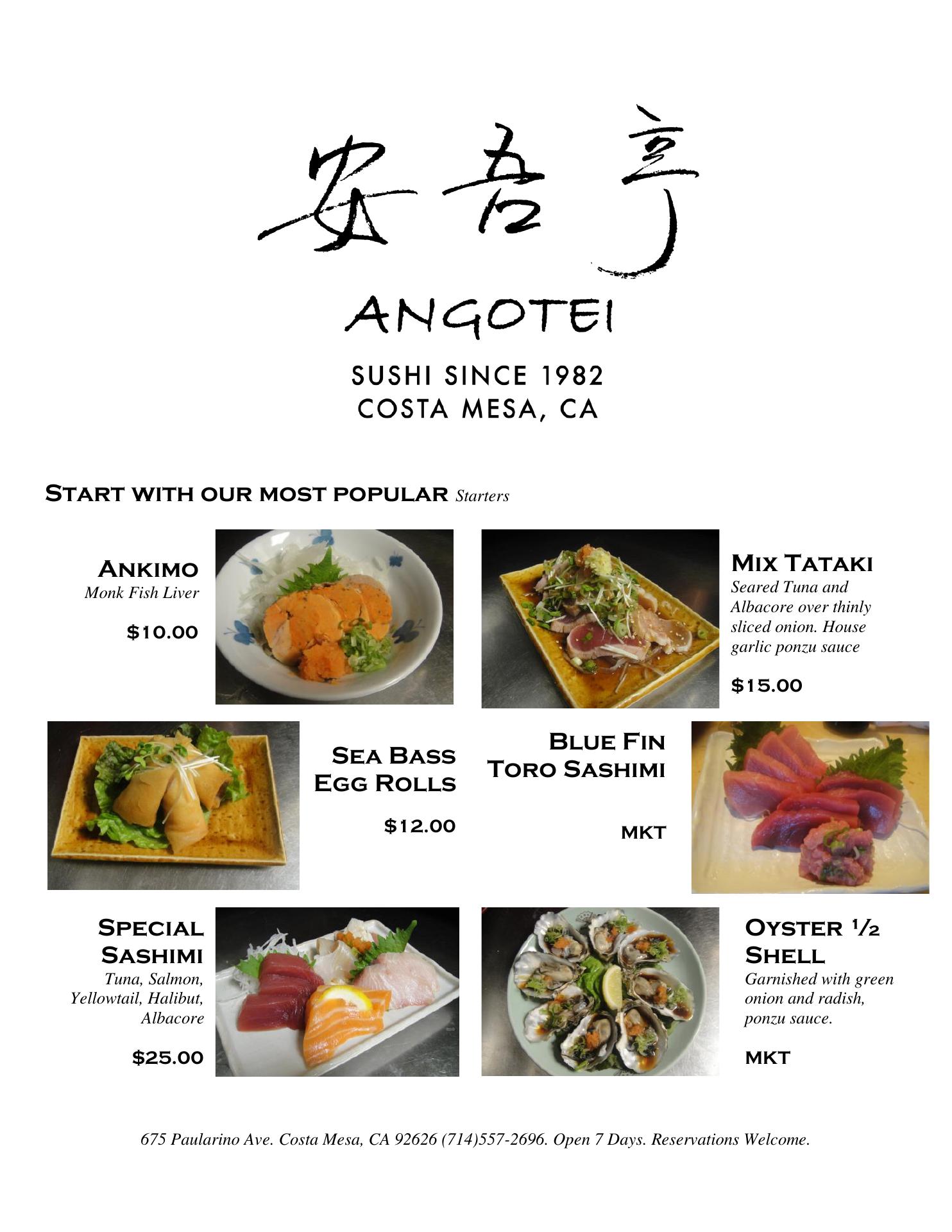 安吾亭

ANGOTEI

SUSHI SINCE 1982
COSTA MESA, CA

START WITH OUR MOST POPULAR Starters

ANKIMO
Monk Fish Liver

$10.00

MIX TATAKI
Seared Tuna and Albacore over thinly sliced onion. House garlic ponzu sauce

$15.00

SEA BASS
EGG ROLLS

$12.00

BLUE FIN
TORO SASHIMI

MKT

SPECIAL
SASHIMI
Tuna, Salmon, Yellowtail, Halibut, Albacore

$25.00

OYSTER ½
SHELL
Garnished with green onion and radish, ponzu sauce.

MKT

675 Paularino Ave. Costa Mesa, CA 92626 (714)557-2696. Open 7 Days. Reservations Welcome.